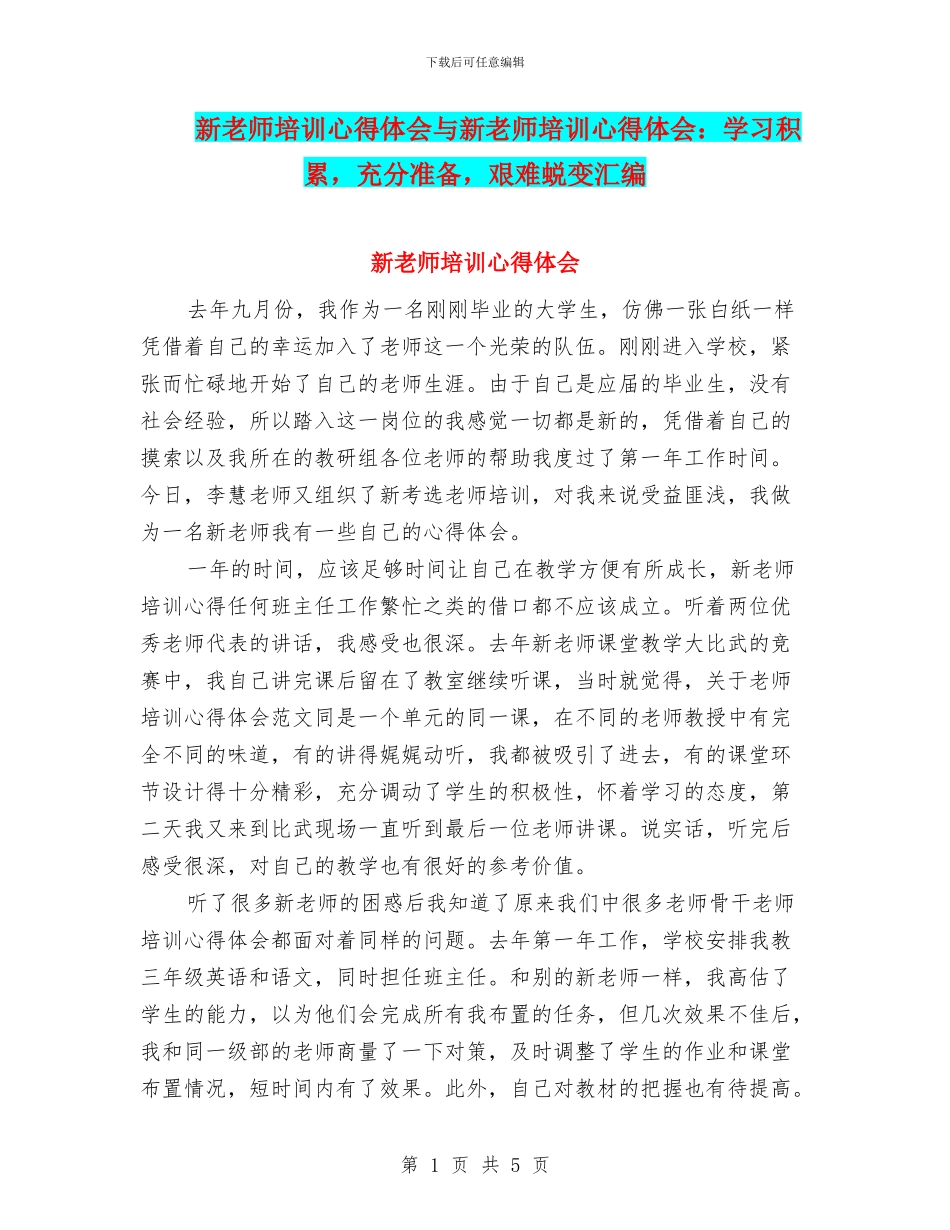 下载后可任意编辑

新老师培训心得体会与新老师培训心得体会：学习积累，充分准备，艰难蜕变汇编

新老师培训心得体会

去年九月份，我作为一名刚刚毕业的大学生，仿佛一张白纸一样凭借着自己的幸运加入了老师这一个光荣的队伍。刚刚进入学校，紧张而忙碌地开始了自己的老师生涯。由于自己是应届的毕业生，没有社会经验，所以踏入这一岗位的我感觉一切都是新的，凭借着自己的摸索以及我所在的教研组各位老师的帮助我度过了第一年工作时间。今日，李慧老师又组织了新考选老师培训，对我来说受益匪浅，我做为一名新老师我有一些自己的心得体会。

一年的时间，应该足够时间让自己在教学方便有所成长，新老师培训心得任何班主任工作繁忙之类的借口都不应该成立。听着两位优秀老师代表的讲话，我感受也很深。去年新老师课堂教学大比武的竞赛中，我自己讲完课后留在了教室继续听课，当时就觉得，关于老师培训心得体会范文同是一个单元的同一课，在不同的老师教授中有完全不同的味道，有的讲得娓娓动听，我都被吸引了进去，有的课堂环节设计得十分精彩，充分调动了学生的积极性，怀着学习的态度，第二天我又来到比武现场一直听到最后一位老师讲课。说实话，听完后感受很深，对自己的教学也有很好的参考价值。

听了很多新老师的困惑后我知道了原来我们中很多老师骨干老师培训心得体会都面对着同样的问题。去年第一年工作，学校安排我教三年级英语和语文，同时担任班主任。和别的新老师一样，我高估了学生的能力，以为他们会完成所有我布置的任务，但几次效果不佳后，我和同一级部的老师商量了一下对策，及时调整了学生的作业和课堂布置情况，短时间内有了效果。此外，自己对教材的把握也有待提高。

第 1 页 共 5 页